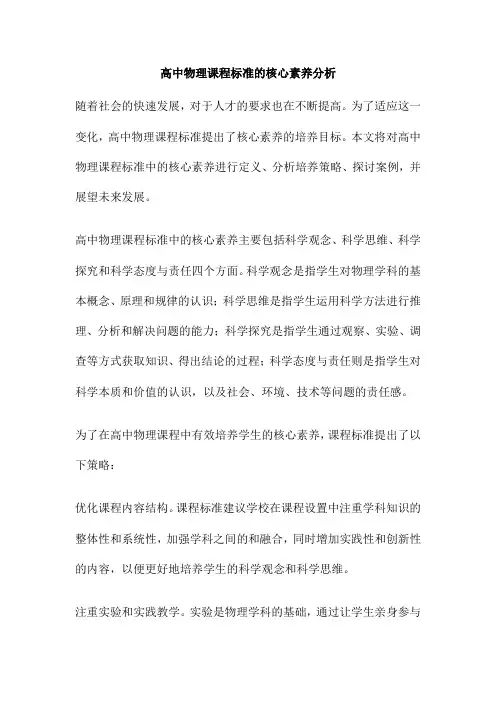 高中物理课程标准的核心素养分析

随着社会的快速发展，对于人才的要求也在不断提高。为了适应这一变化，高中物理课程标准提出了核心素养的培养目标。本文将对高中物理课程标准中的核心素养进行定义、分析培养策略、探讨案例，并展望未来发展。

高中物理课程标准中的核心素养主要包括科学观念、科学思维、科学探究和科学态度与责任四个方面。科学观念是指学生对物理学科的基本概念、原理和规律的认识；科学思维是指学生运用科学方法进行推理、分析和解决问题的能力；科学探究是指学生通过观察、实验、调查等方式获取知识、得出结论的过程；科学态度与责任则是指学生对科学本质和价值的认识，以及社会、环境、技术等问题的责任感。

为了在高中物理课程中有效培养学生的核心素养，课程标准提出了以下策略：

优化课程内容结构。课程标准建议学校在课程设置中注重学科知识的整体性和系统性，加强学科之间的和融合，同时增加实践性和创新性的内容，以便更好地培养学生的科学观念和科学思维。

注重实验和实践教学。实验是物理学科的基础，通过让学生亲身参与